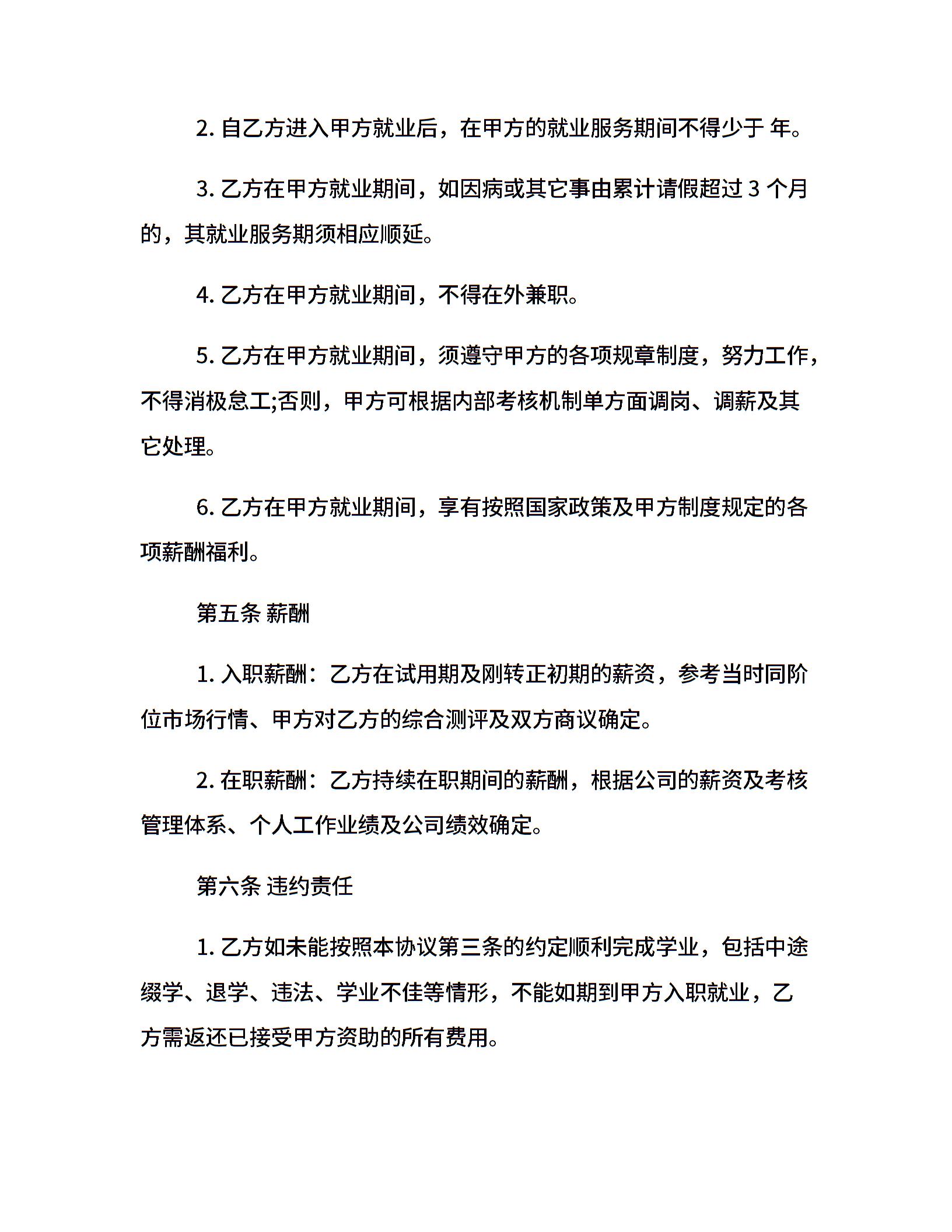 2. 自乙方进入甲方就业后，在甲方的就业服务期间不得少于 年。

3. 乙方在甲方就业期间，如因病或其它事由累计请假超过 3 个月的，其就业服务期须相应顺延。

4. 乙方在甲方就业期间，不得在外兼职。

5. 乙方在甲方就业期间，须遵守甲方的各项规章制度，努力工作，不得消极怠工;否则，甲方可根据内部考核机制单方面调岗、调薪及其它处理。

6. 乙方在甲方就业期间，享有按照国家政策及甲方制度规定的各项薪酬福利。

第五条 薪酬

1. 入职薪酬：乙方在试用期及刚转正初期的薪资，参考当时同阶位市场行情、甲方对乙方的综合测评及双方商议确定。

2. 在职薪酬：乙方持续在职期间的薪酬，根据公司的薪资及考核管理体系、个人工作业绩及公司绩效确定。

第六条 违约责任

1. 乙方如未能按照本协议第三条的约定顺利完成学业，包括中途缀学、退学、违法、学业不佳等情形，不能如期到甲方入职就业，乙方需返还已接受甲方资助的所有费用。